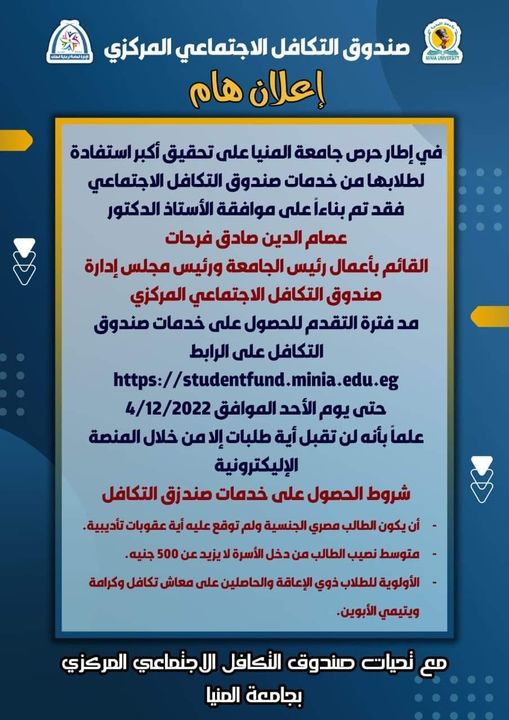 صندوق التكافل الاجتماعي المركزي

إعلان هام

في إطار حرص جامعة المنيا على تحقيق أكبر استفادة لطلابها من خدمات صندوق التكافل الاجتماعي فقد تم بناءاً على موافقة الأستاذ الدكتور

عصام الدين صادق فرحات

القائم بأعمال رئيس الجامعة ورئيس مجلس إدارة صندوق التكافل الاجتماعي المركزي

مد فترة التقدم للحصول على خدمات صندوق التكافل على الرابط

https://studentfund.minia.edu.eg

حتى يوم الأحد الموافق 4/12/2022

علماً بأنه لن تقبل أية طلبات إلا من خلال المنصة الإليكترونية

شروط الحصول على خدمات صندزق التكافل

- أن يكون الطالب مصري الجنسية ولم توقع عليه أية عقوبات تأديبية.
- متوسط نصيب الطالب من دخل الأسرة لا يزيد عن 500 جنيه.
- الأولوية للطلاب ذوي الإعاقة والحاصلين على معاش تكافل وكرامة ويتيمي الأبوين.

مع تحيات صندوق التكافل الاجتماعي المركزي بجامعة المنيا